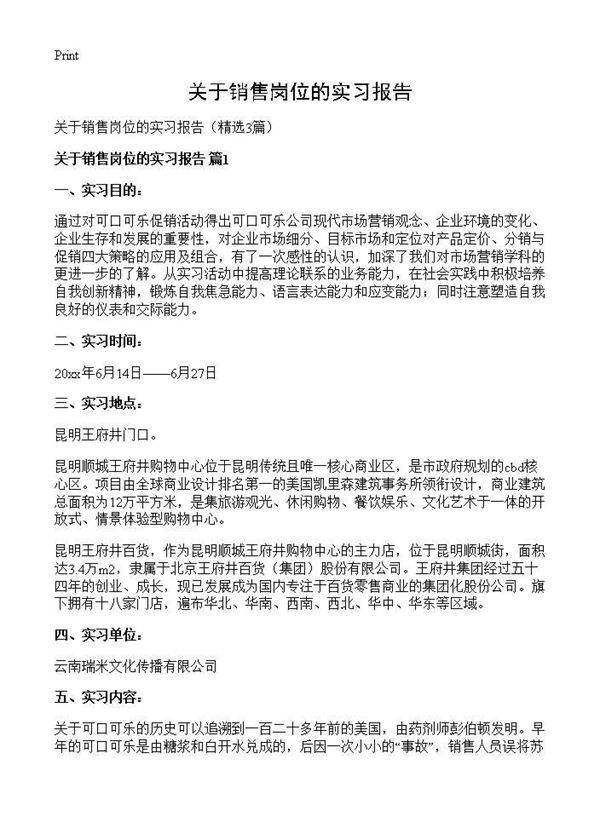 Print

关于销售岗位的实习报告

关于销售岗位的实习报告（精选3篇）

关于销售岗位的实习报告 篇1

一、实习目的：

通过对可口可乐促销活动得出可口可乐公司现代市场营销观念、企业环境的变化、企业生存和发展的重要性，对企业市场细分、目标市场和定位对产品定价、分销与促销四大策略的应用及组合，有了一次感性的认识，加深了我们对市场营销学科的更进一步的了解。从实习活动中提高理论联系的业务能力，在社会实践中积极培养自我创新精神，锻炼自我焦急能力、语言表达能力和应变能力；同时注意塑造自我良好的仪表和交际能力。

二、实习时间：

20xx年6月14日——6月27日

三、实习地点：

昆明王府井门口。

昆明顺城王府井购物中心位于昆明传统且唯一核心商业区，是市政府规划的cbd核心区。项目由全球商业设计排名第一的美国凯里森建筑事务所领衔设计，商业建筑总面积为12万平方米，是集旅游观光、休闲购物、餐饮娱乐、文化艺术于一体的开放式、情景体验型购物中心。

昆明王府井百货，作为昆明顺城王府井购物中心的主力店，位于昆明顺城街，面积达3.4万m2，隶属于北京王府井百货（集团）股份有限公司。王府井集团经过五十四年的创业、成长，现已发展成为国内专注于百货零售商业的集团化股份公司。旗下拥有十八家门店，遍布华北、华南、西南、西北、华中、华东等区域。

四、实习单位：

云南瑞米文化传播有限公司

五、实习内容：

关于可口可乐的历史可以追溯到一百二十多年前的美国，由药剂师彭伯顿发明。早年的可口可乐是由糖浆和白开水兑成的，后因一次小小的“事故”，销售人员误将苏